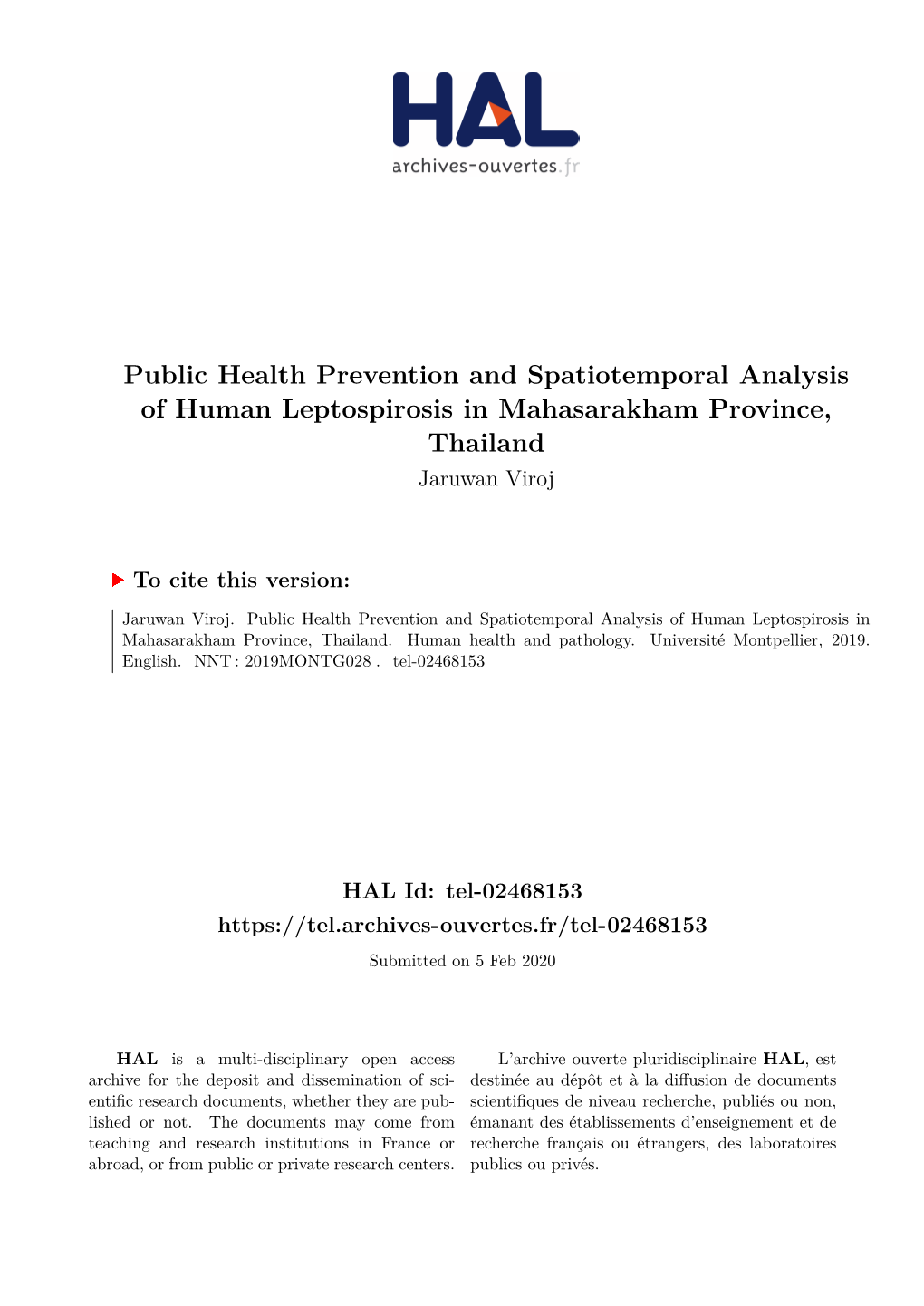 HAL
archives-ouvertes.fr

Public Health Prevention and Spatiotemporal Analysis of Human Leptospirosis in Mahasarakham Province, Thailand
Jaruwan Viroj

To cite this version:

Jaruwan Viroj. Public Health Prevention and Spatiotemporal Analysis of Human Leptospirosis in Mahasarakham Province, Thailand. Human health and pathology. Université Montpellier, 2019. English. NNT : 2019MONTG028 . tel-02468153

HAL Id: tel-02468153
https://tel.archives-ouvertes.fr/tel-02468153
Submitted on 5 Feb 2020

HAL is a multi-disciplinary open access archive for the deposit and dissemination of scientific research documents, whether they are published or not. The documents may come from teaching and research institutions in France or abroad, or from public or private research centers.

L'archive ouverte pluridisciplinaire HAL, est destinée au dépôt et à la diffusion de documents scientifiques de niveau recherche, publiés ou non, émanant des établissements d'enseignement et de recherche français ou étrangers, des laboratoires publics ou privés.